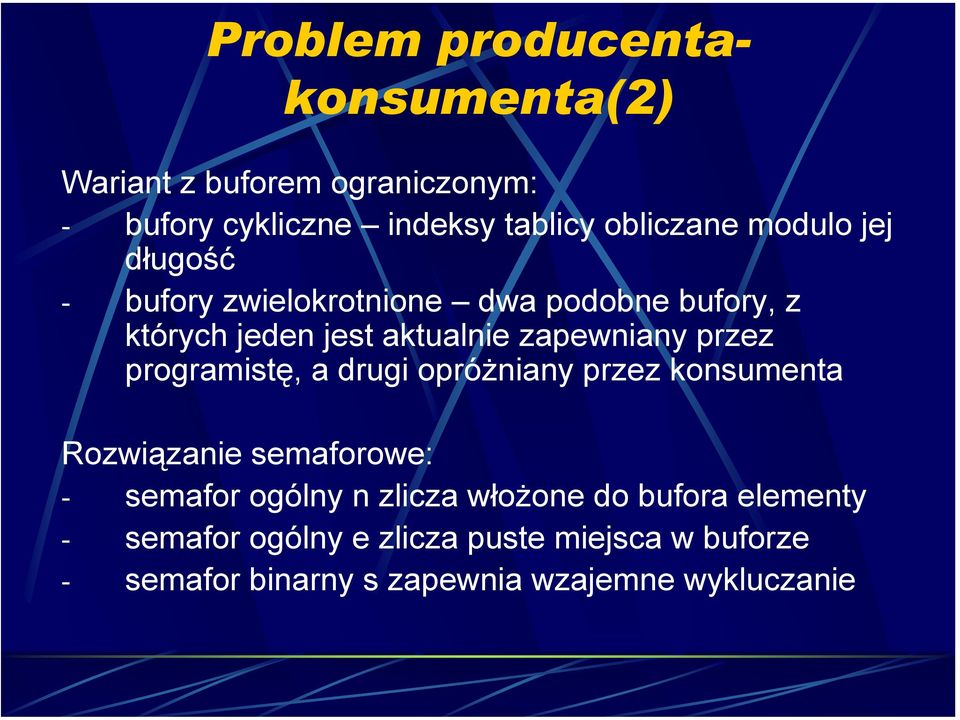 Problem producenta-konsumenta(2)

Wariant z buforem ograniczonym:
- bufory cykliczne – indeksy tablicy obliczane modulo jej długość
- bufory zwielokrotnione – dwa podobne bufory, z których jeden jest aktualnie zapewniany przez programistę, a drugi opróżniany przez konsumenta

Rozwiązanie semaforowe:
- semafor ogólny n zlicza włożone do bufora elementy
- semafor ogólny e zlicza puste miejsca w buforze
- semafor binarny s zapewnia wzajemne wykluczanie